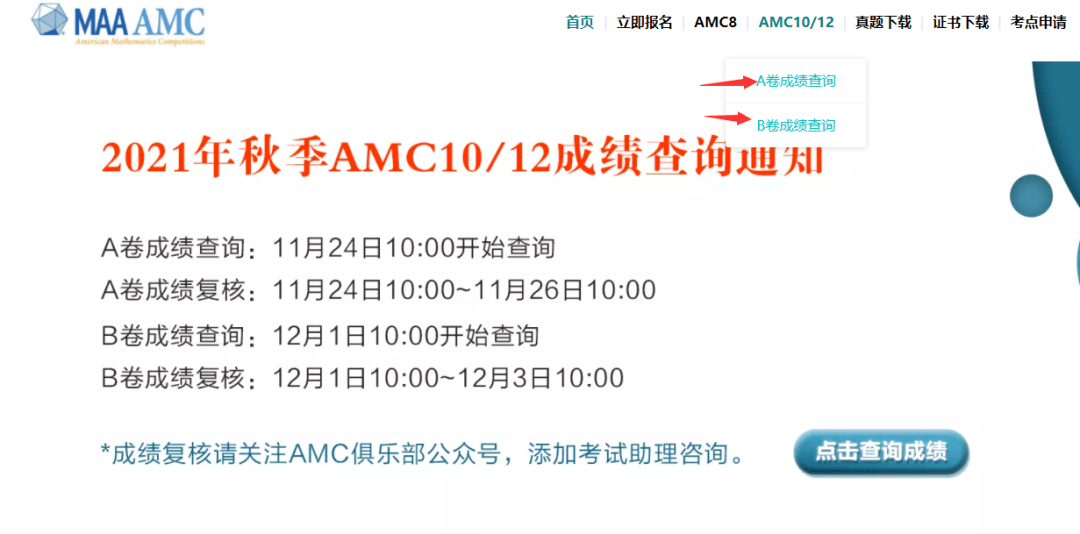 MAA AMC
American Mathematics Competitions

首页 | 立即报名 | AMC8 | AMC10/12 | 真题下载 | 证书下载 | 考点申请

A卷成绩查询
B卷成绩查询

2021年秋季AMC10/12成绩查询通知

A卷成绩查询：11月24日10:00开始查询
A卷成绩复核：11月24日10:00~11月26日10:00
B卷成绩查询：12月1日10:00开始查询
B卷成绩复核：12月1日10:00~12月3日10:00

*成绩复核请关注AMC俱乐部公众号，添加考试助理咨询。

点击查询成绩